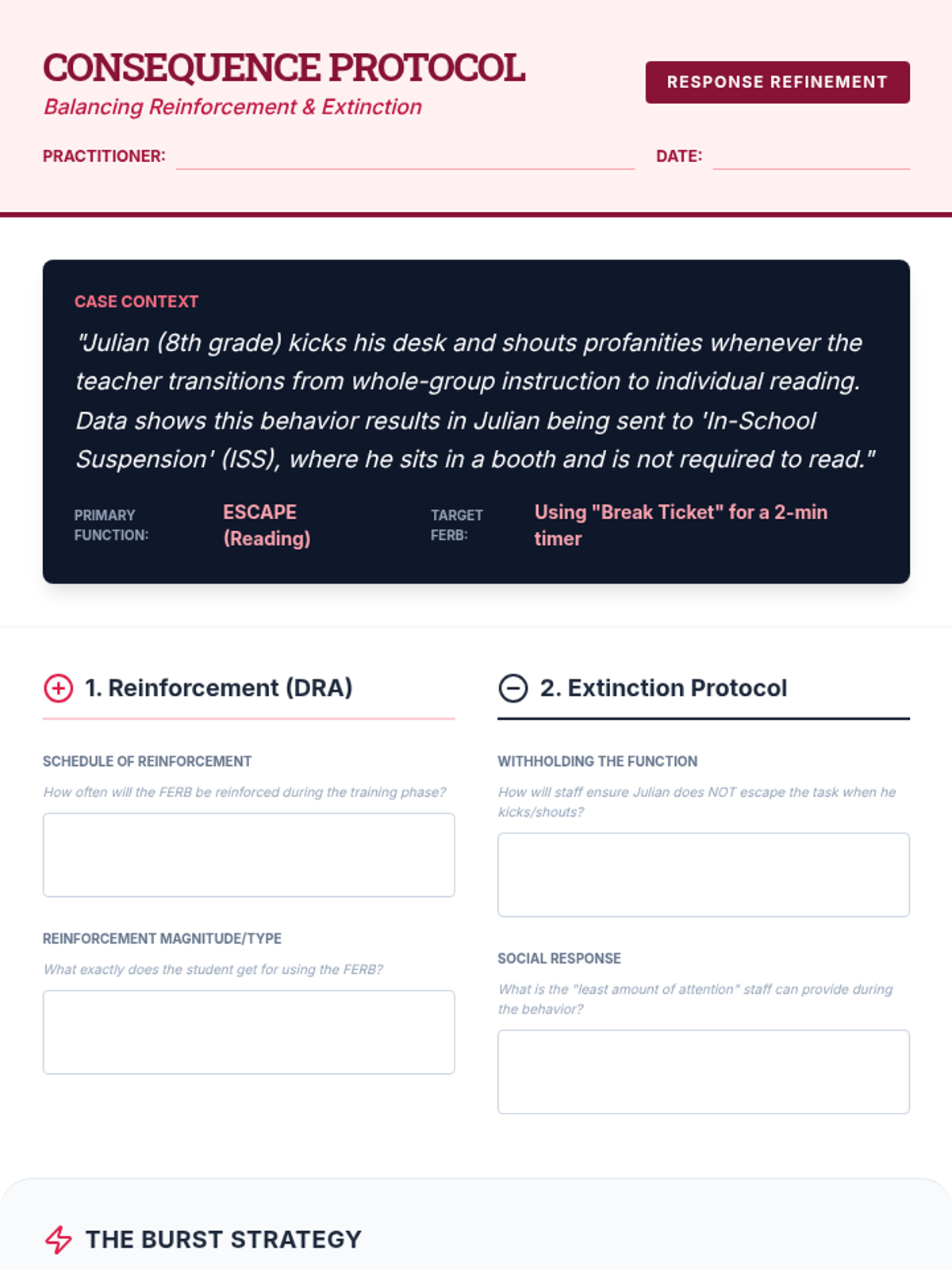 CONSEQUENCE PROTOCOL

Balancing Reinforcement & Extinction

RESPONSE REFINEMENT

PRACTITIONER: ____ DATE: ____

CASE CONTEXT

"Julian (8th grade) kicks his desk and shouts profanities whenever the teacher transitions from whole-group instruction to individual reading. Data shows this behavior results in Julian being sent to 'In-School Suspension' (ISS), where he sits in a booth and is not required to read."

PRIMARY FUNCTION: ESCAPE (Reading)

TARGET FERB: Using "Break Ticket" for a 2-min timer

1. Reinforcement (DRA)

SCHEDULE OF REINFORCEMENT

How often will the FERB be reinforced during the training phase?

REINFORCEMENT MAGNITUDE/TYPE

What exactly does the student get for using the FERB?

2. Extinction Protocol

WITHHOLDING THE FUNCTION

How will staff ensure Julian does NOT escape the task when he kicks/shouts?

SOCIAL RESPONSE

What is the "least amount of attention" staff can provide during the behavior?

THE BURST STRATEGY